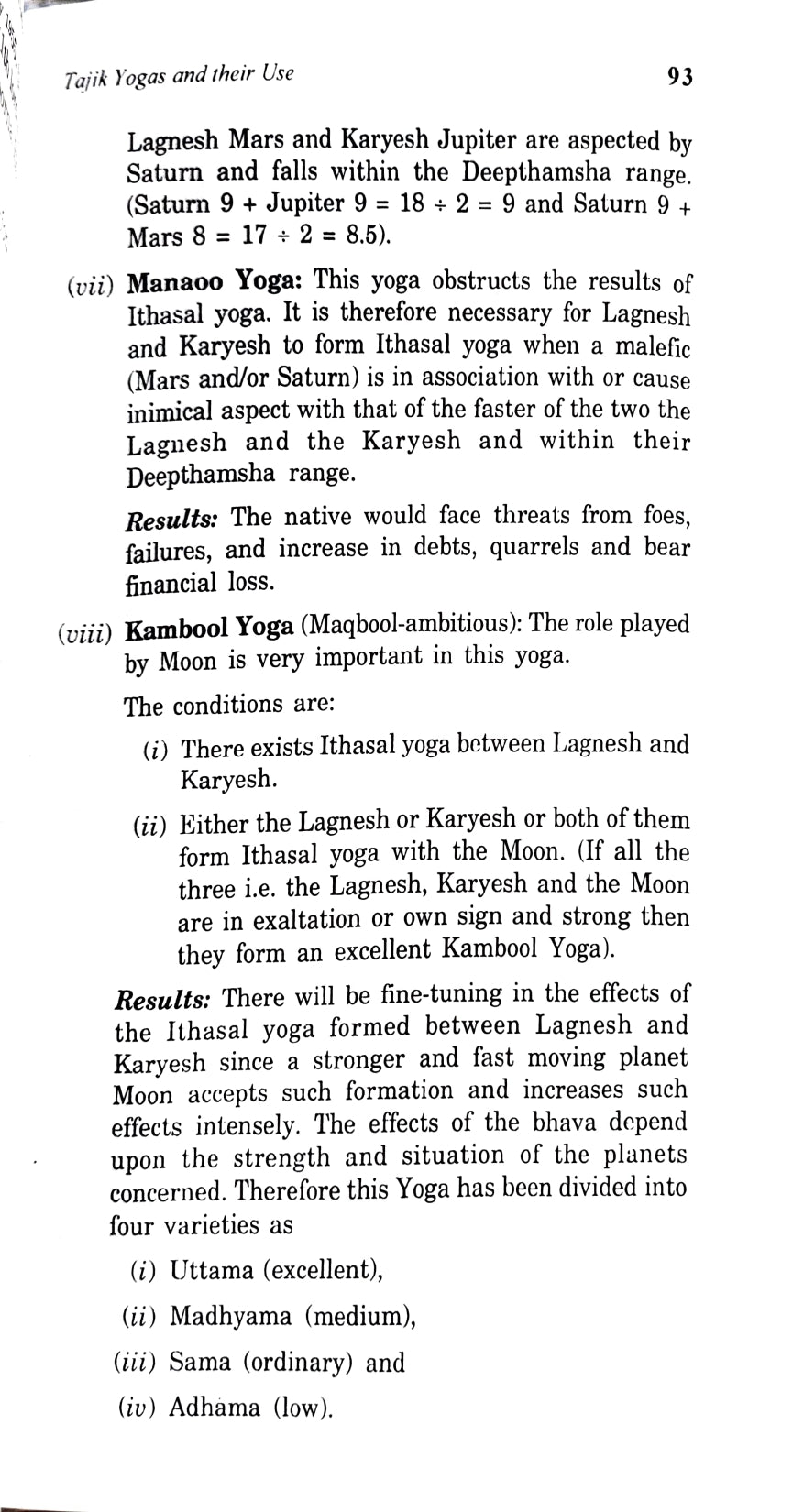 Tajik Yogas and their Use 93

Lagnesh Mars and Karyesh Jupiter are aspected by Saturn and falls within the Deepthamsha range. (Saturn 9 + Jupiter 9 = 18 ÷ 2 = 9 and Saturn 9 + Mars 8 = 17 ÷ 2 = 8.5).

(vii) Manaoo Yoga: This yoga obstructs the results of Ithasal yoga. It is therefore necessary for Lagnesh and Karyesh to form Ithasal yoga when a malefic (Mars and/or Saturn) is in association with or cause inimical aspect with that of the faster of the two the Lagnesh and the Karyesh and within their Deepthamsha range.

Results: The native would face threats from foes, failures, and increase in debts, quarrels and bear financial loss.

(viii) Kambool Yoga (Maqbool-ambitious): The role played by Moon is very important in this yoga.

The conditions are:

(i) There exists Ithasal yoga between Lagnesh and Karyesh.

(ii) Either the Lagnesh or Karyesh or both of them form Ithasal yoga with the Moon. (If all the three i.e. the Lagnesh, Karyesh and the Moon are in exaltation or own sign and strong then they form an excellent Kambool Yoga).

Results: There will be fine-tuning in the effects of the Ithasal yoga formed between Lagnesh and Karyesh since a stronger and fast moving planet Moon accepts such formation and increases such effects intensely. The effects of the bhava depend upon the strength and situation of the planets concerned. Therefore this Yoga has been divided into four varieties as

(i) Uttama (excellent),

(ii) Madhyama (medium),

(iii) Sama (ordinary) and

(iv) Adhama (low).